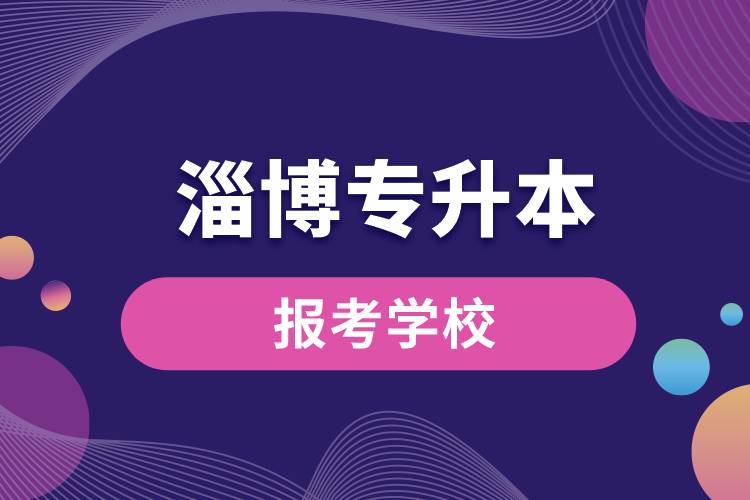 淄博专升本

报考学校